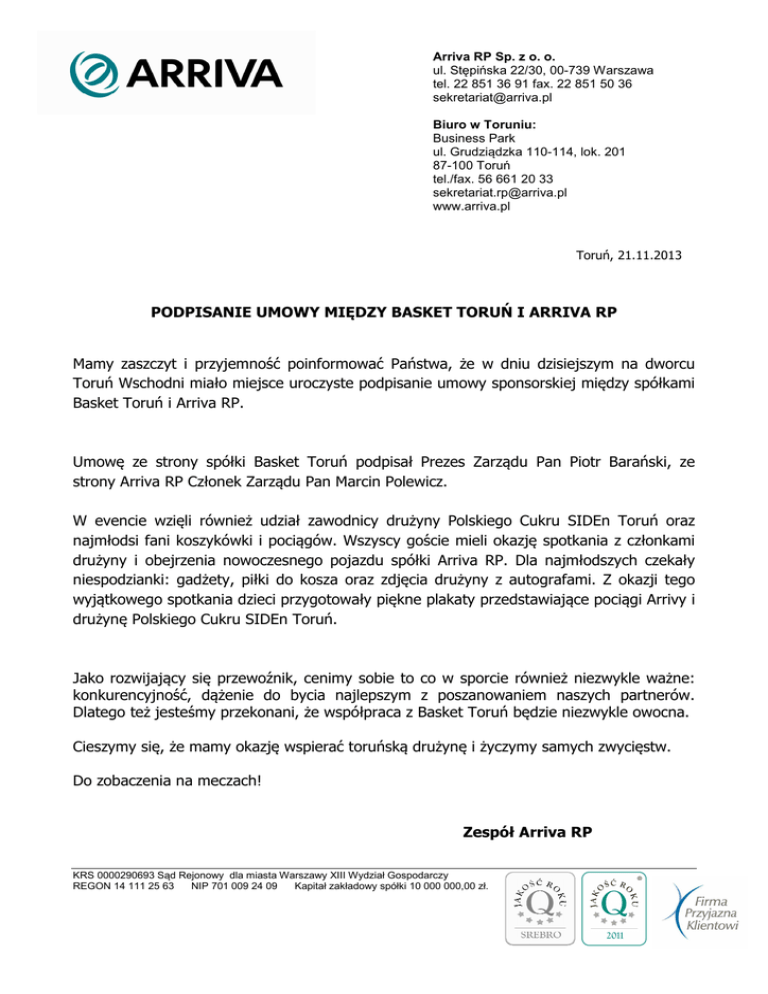 ARRIVA

Arriva RP Sp. z o. o.
ul. Stępińska 22/30, 00-739 Warszawa
tel. 22 851 36 91 fax. 22 851 50 36
sekretariat@arriva.pl

Biuro w Toruniu:
Business Park
ul. Grudziądzka 110-114, lok. 201
87-100 Toruń
tel./fax. 56 661 20 33
sekretariat.rp@arriva.pl
www.arriva.pl

Toruń, 21.11.2013

PODPISANIE UMOWY MIĘDZY BASKET TORUŃ I ARRIVA RP

Mamy zaszczyt i przyjemność poinformować Państwa, że w dniu dzisiejszym na dworcu Toruń Wschodni miało miejsce uroczyste podpisanie umowy sponsorskiej między spółkami Basket Toruń i Arriva RP.

Umowę ze strony spółki Basket Toruń podpisał Prezes Zarządu Pan Piotr Barański, ze strony Arriva RP Członek Zarządu Pan Marcin Polewicz.

W evencie wzięli również udział zawodnicy drużyny Polskiego Cukru SIDEn Toruń oraz najmłodsi fani koszykówki i pociągów. Wszyscy goście mieli okazję spotkania z członkami drużyny i obejrzenia nowoczesnego pojazdu spółki Arriva RP. Dla najmłodszych czekały niespodzianki: gadżety, piłki do kosza oraz zdjęcia drużyny z autografami. Z okazji tego wyjątkowego spotkania dzieci przygotowały piękne plakaty przedstawiające pociągi Arrivy i drużynę Polskiego Cukru SIDEn Toruń.

Jako rozwijający się przewoźnik, cenimy sobie to co w sporcie również niezwykle ważne: konkurencyjność, dążenie do bycia najlepszym z poszanowaniem naszych partnerów. Dlatego też jesteśmy przekonani, że współpraca z Basket Toruń będzie niezwykle owocna.

Cieszymy się, że mamy okazję wspierać toruńską drużynę i życzymy samych zwycięstw.

Do zobaczenia na meczach!

Zespół Arriva RP

KRS 0000290693 Sąd Rejonowy dla miasta Warszawy XIII Wydział Gospodarczy
REGON 14 111 25 63 NIP 701 009 24 09 Kapitał zakładowy spółki 10 000 000,00 zł.

JAKOŚĆ ROKU Q SREBRO
JAKOŚĆ ROKU Q 2011
Firma Przyjazna Klientowi